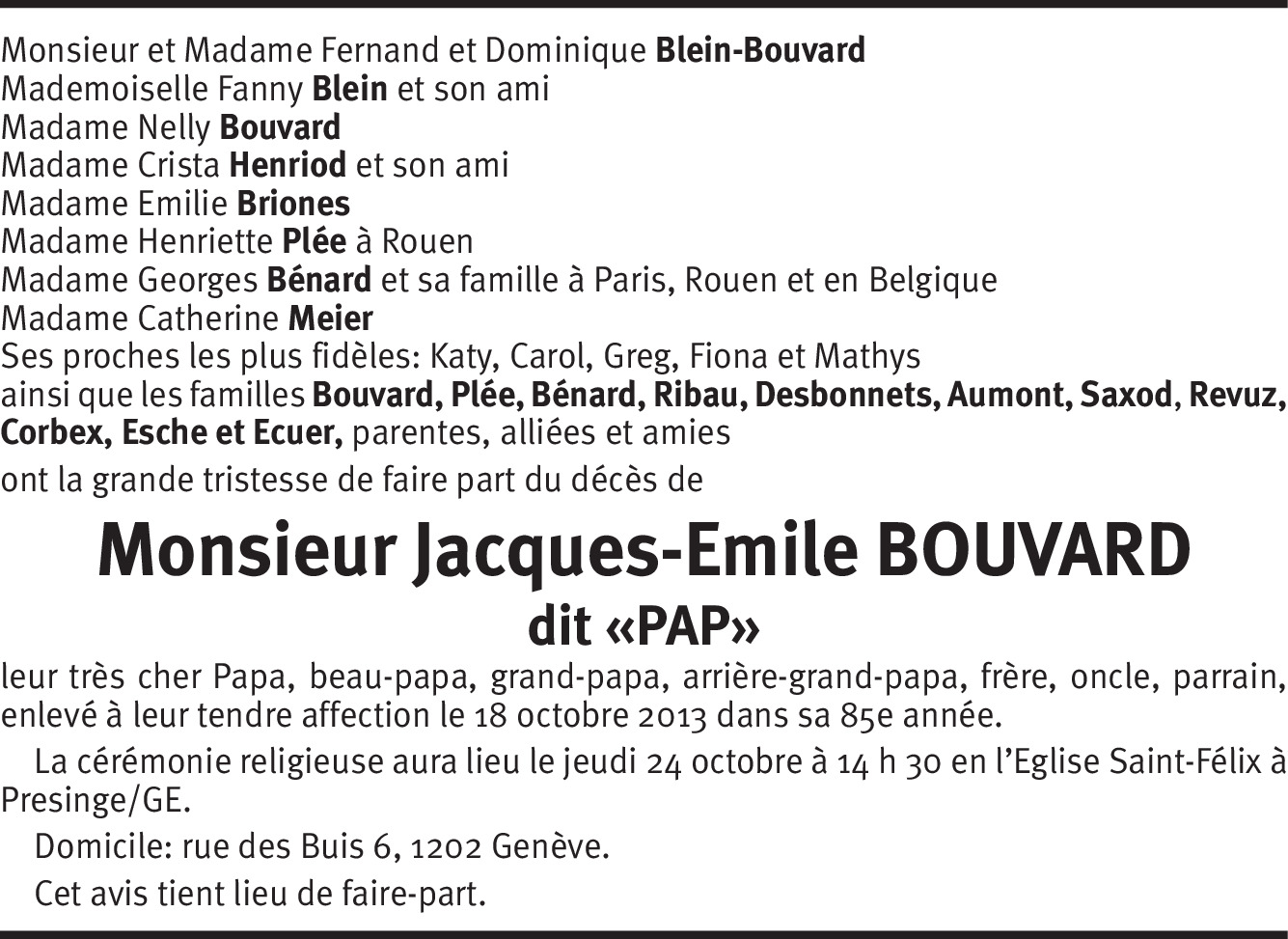 Monsieur et Madame Fernand et Dominique Blein-Bouvard
Mademoiselle Fanny Blein et son ami
Madame Nelly Bouvard
Madame Crista Henriod et son ami
Madame Emilie Briones
Madame Henriette Plée à Rouen
Madame Georges Bénard et sa famille à Paris, Rouen et en Belgique
Madame Catherine Meier
Ses proches les plus fidèles: Katy, Carol, Greg, Fiona et Mathys
ainsi que les familles Bouvard, Plée, Bénard, Ribau, Desbonnets, Aumont, Saxod, Revuz, Corbex, Esche et Ecuer, parentes, alliées et amies
ont la grande tristesse de faire part du décès de

Monsieur Jacques-Emile BOUVARD
dit «PAP»

leur très cher Papa, beau-papa, grand-papa, arrière-grand-papa, frère, oncle, parrain, enlevé à leur tendre affection le 18 octobre 2013 dans sa 85e année.

La cérémonie religieuse aura lieu le jeudi 24 octobre à 14 h 30 en l'Eglise Saint-Félix à Presinge/GE.

Domicile: rue des Buis 6, 1202 Genève.

Cet avis tient lieu de faire-part.